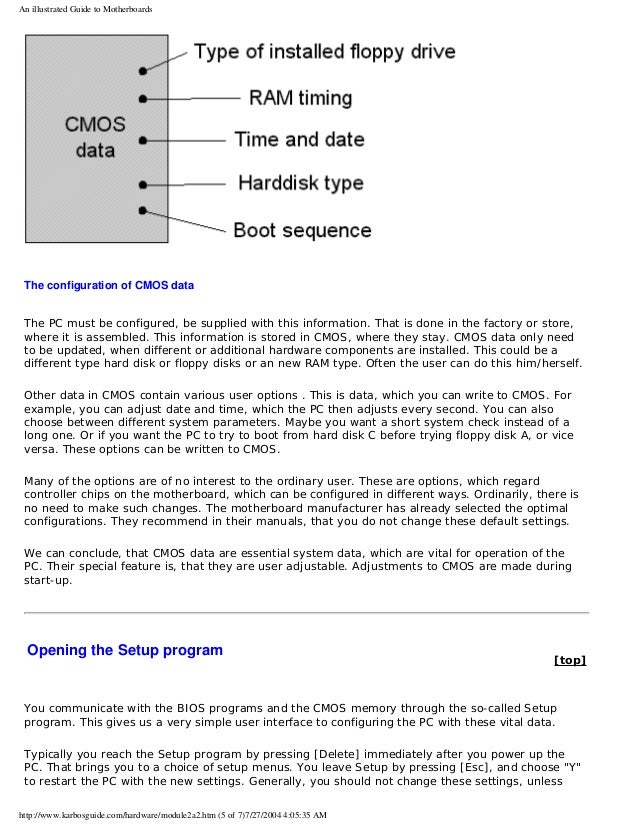 An illustrated Guide to Motherboards

CMOS data

Type of installed floppy drive

RAM timing

Time and date

Harddisk type

Boot sequence

The configuration of CMOS data

The PC must be configured, be supplied with this information. That is done in the factory or store, where it is assembled. This information is stored in CMOS, where they stay. CMOS data only need to be updated, when different or additional hardware components are installed. This could be a different type hard disk or floppy disks or an new RAM type. Often the user can do this him/herself.

Other data in CMOS contain various user options . This is data, which you can write to CMOS. For example, you can adjust date and time, which the PC then adjusts every second. You can also choose between different system parameters. Maybe you want a short system check instead of a long one. Or if you want the PC to try to boot from hard disk C before trying floppy disk A, or vice versa. These options can be written to CMOS.

Many of the options are of no interest to the ordinary user. These are options, which regard controller chips on the motherboard, which can be configured in different ways. Ordinarily, there is no need to make such changes. The motherboard manufacturer has already selected the optimal configurations. They recommend in their manuals, that you do not change these default settings.

We can conclude, that CMOS data are essential system data, which are vital for operation of the PC. Their special feature is, that they are user adjustable. Adjustments to CMOS are made during start-up.

Opening the Setup program

[top]

You communicate with the BIOS programs and the CMOS memory through the so-called Setup program. This gives us a very simple user interface to configuring the PC with these vital data.

Typically you reach the Setup program by pressing [Delete] immediately after you power up the PC. That brings you to a choice of setup menus. You leave Setup by pressing [Esc], and choose "Y" to restart the PC with the new settings. Generally, you should not change these settings, unless

http://www.karbosguide.com/hardware/module2a2.htm (5 of 7)7/27/2004 4:05:35 AM